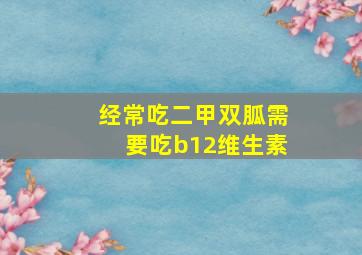 经常吃二甲双胍需要吃b12维生素